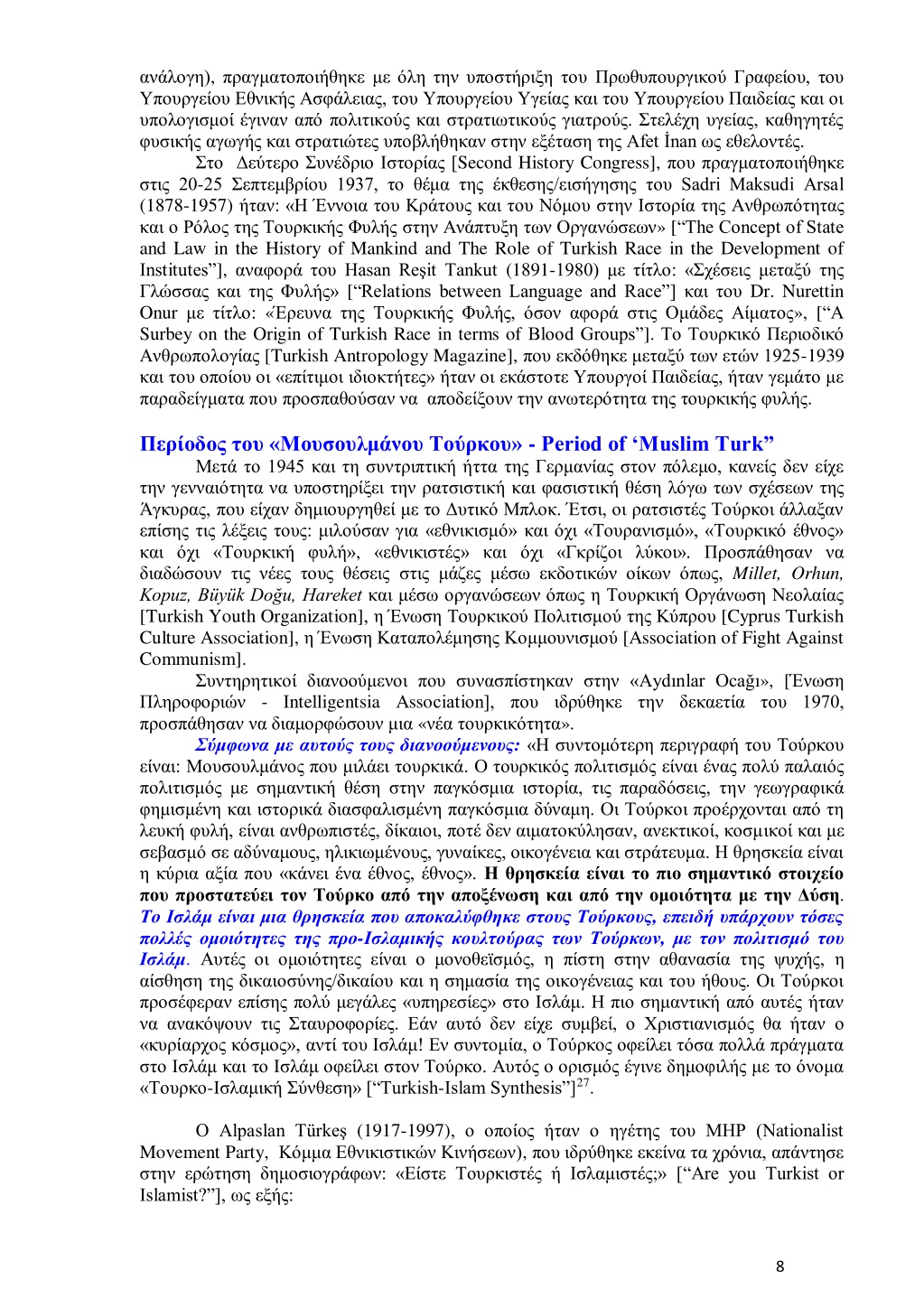 ανάλογη), πραγματοποιήθηκε με όλη την υποστήριξη του Πρωθυπουργικού Γραφείου, του Υπουργείου Εθνικής Ασφάλειας, του Υπουργείου Υγείας και του Υπουργείου Παιδείας και οι υπολογισμοί έγιναν από πολιτικούς και στρατιωτικούς γιατρούς. Στελέχη υγείας, καθηγητές φυσικής αγωγής και στρατιώτες υποβλήθηκαν στην εξέταση της Afet İnan ως εθελοντές.

Στο Δεύτερο Συνέδριο Ιστορίας [Second History Congress], που πραγματοποιήθηκε στις 20-25 Σεπτεμβρίου 1937, το θέμα της έκθεσης/εισήγησης του Sadri Maksudi Arsal (1878-1957) ήταν: «Η Έννοια του Κράτους και του Νόμου στην Ιστορία της Ανθρωπότητας και ο Ρόλος της Τουρκικής Φυλής στην Ανάπτυξη των Οργανώσεων» [“The Concept of State and Law in the History of Mankind and The Role of Turkish Race in the Development of Institutes”], αναφορά του Hasan Reşit Tankut (1891-1980) με τίτλο: «Σχέσεις μεταξύ της Γλώσσας και της Φυλής» [“Relations between Language and Race”] και του Dr. Nurettin Onur με τίτλο: «Έρευνα της Τουρκικής Φυλής, όσον αφορά στις Ομάδες Αίματος», [“A Surbey on the Origin of Turkish Race in terms of Blood Groups”]. Το Τουρκικό Περιοδικό Ανθρωπολογίας [Turkish Antropology Magazine], που εκδόθηκε μεταξύ των ετών 1925-1939 και του οποίου οι «επίτιμοι ιδιοκτήτες» ήταν οι εκάστοτε Υπουργοί Παιδείας, ήταν γεμάτο με παραδείγματα που προσπαθούσαν να αποδείξουν την ανωτερότητα της τουρκικής φυλής.

Περίοδος του «Μουσουλμάνου Τούρκου» - Period of ‘Muslim Turk”

Μετά το 1945 και τη συντριπτική ήττα της Γερμανίας στον πόλεμο, κανείς δεν είχε την γενναιότητα να υποστηρίξει την ρατσιστική και φασιστική θέση λόγω των σχέσεων της Άγκυρας, που είχαν δημιουργηθεί με το Δυτικό Μπλοκ. Έτσι, οι ρατσιστές Τούρκοι άλλαξαν επίσης τις λέξεις τους: μιλούσαν για «εθνικισμό» και όχι «Τουρανισμό», «Τουρκικό έθνος» και όχι «Τουρκική φυλή», «εθνικιστές» και όχι «Γκρίζοι λύκοι». Προσπάθησαν να διαδώσουν τις νέες τους θέσεις στις μάζες μέσω εκδοτικών οίκων όπως, Millet, Orhun, Kopuz, Büyük Doğu, Hareket και μέσω οργανώσεων όπως η Τουρκική Οργάνωση Νεολαίας [Turkish Youth Organization], η Ένωση Τουρκικού Πολιτισμού της Κύπρου [Cyprus Turkish Culture Association], η Ένωση Καταπολέμησης Κομμουνισμού [Association of Fight Against Communism].

Συντηρητικοί διανοούμενοι που συνασπίστηκαν στην «Aydınlar Ocağı», [Ένωση Πληροφοριών - Intelligentsia Association], που ιδρύθηκε την δεκαετία του 1970, προσπάθησαν να διαμορφώσουν μια «νέα τουρκικότητα».

Σύμφωνα με αυτούς τους διανοούμενους: «Η συντομότερη περιγραφή του Τούρκου είναι: Μουσουλμάνος που μιλάει τουρκικά. Ο τουρκικός πολιτισμός είναι ένας πολύ παλαιός πολιτισμός με σημαντική θέση στην παγκόσμια ιστορία, τις παραδόσεις, την γεωγραφικά φημισμένη και ιστορικά διασφαλισμένη παγκόσμια δύναμη. Οι Τούρκοι προέρχονται από τη λευκή φυλή, είναι ανθρωπιστές, δίκαιοι, ποτέ δεν αιματοκύλησαν, ανεκτικοί, κοσμικοί και με σεβασμό σε αδύναμους, ηλικιωμένους, γυναίκες, οικογένεια και στράτευμα. Η θρησκεία είναι η κύρια αξία που «κάνει ένα έθνος, έθνος». Η θρησκεία είναι το πιο σημαντικό στοιχείο που προστατεύει τον Τούρκο από την αποξένωση και από την ομοιότητα με την Δύση. Το Ισλάμ είναι μια θρησκεία που αποκαλύφθηκε στους Τούρκους, επειδή υπάρχουν τόσες πολλές ομοιότητες της προ-Ισλαμικής κουλτούρας των Τούρκων, με τον πολιτισμό του Ισλάμ. Αυτές οι ομοιότητες είναι ο μονοθεϊσμός, η πίστη στην αθανασία της ψυχής, η αίσθηση της δικαιοσύνης/δικαίου και η σημασία της οικογένειας και του ήθους. Οι Τούρκοι προσέφεραν επίσης πολύ μεγάλες «υπηρεσίες» στο Ισλάμ. Η πιο σημαντική από αυτές ήταν να ανακόψουν τις Σταυροφορίες. Εάν αυτό δεν είχε συμβεί, ο Χριστιανισμός θα ήταν ο «κυρίαρχος κόσμος», αντί του Ισλάμ! Εν συντομία, ο Τούρκος οφείλει τόσα πολλά πράγματα στο Ισλάμ και το Ισλάμ οφείλει στον Τούρκο. Αυτός ο ορισμός έγινε δημοφιλής με το όνομα «Τουρκο-Ισλαμική Σύνθεση» [“Turkish-Islam Synthesis”]$^{27}$.

Ο Alpaslan Türkeş (1917-1997), ο οποίος ήταν ο ηγέτης του MHP (Nationalist Movement Party, Κόμμα Εθνικιστικών Κινήσεων), που ιδρύθηκε εκείνα τα χρόνια, απάντησε στην ερώτηση δημοσιογράφων: «Είστε Τουρκιστές ή Ισλαμιστές;» [“Are you Turkist or Islamist?”], ως εξής:

8